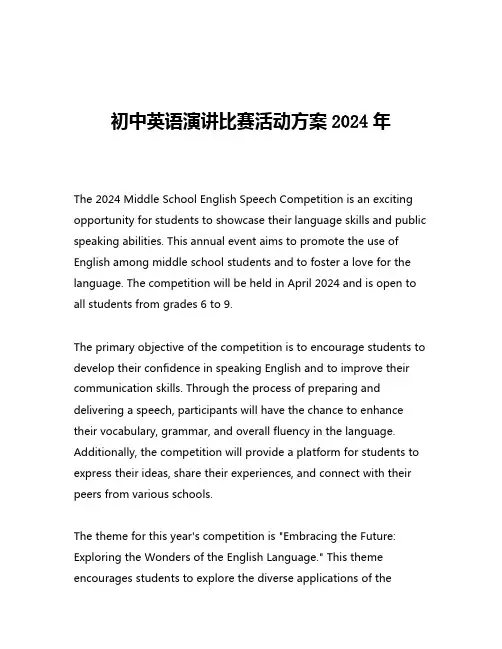 初中英语演讲比赛活动方案 2024 年

The 2024 Middle School English Speech Competition is an exciting opportunity for students to showcase their language skills and public speaking abilities. This annual event aims to promote the use of English among middle school students and to foster a love for the language. The competition will be held in April 2024 and is open to all students from grades 6 to 9.

The primary objective of the competition is to encourage students to develop their confidence in speaking English and to improve their communication skills. Through the process of preparing and delivering a speech, participants will have the chance to enhance their vocabulary, grammar, and overall fluency in the language. Additionally, the competition will provide a platform for students to express their ideas, share their experiences, and connect with their peers from various schools.

The theme for this year's competition is "Embracing the Future: Exploring the Wonders of the English Language." This theme encourages students to explore the diverse applications of the